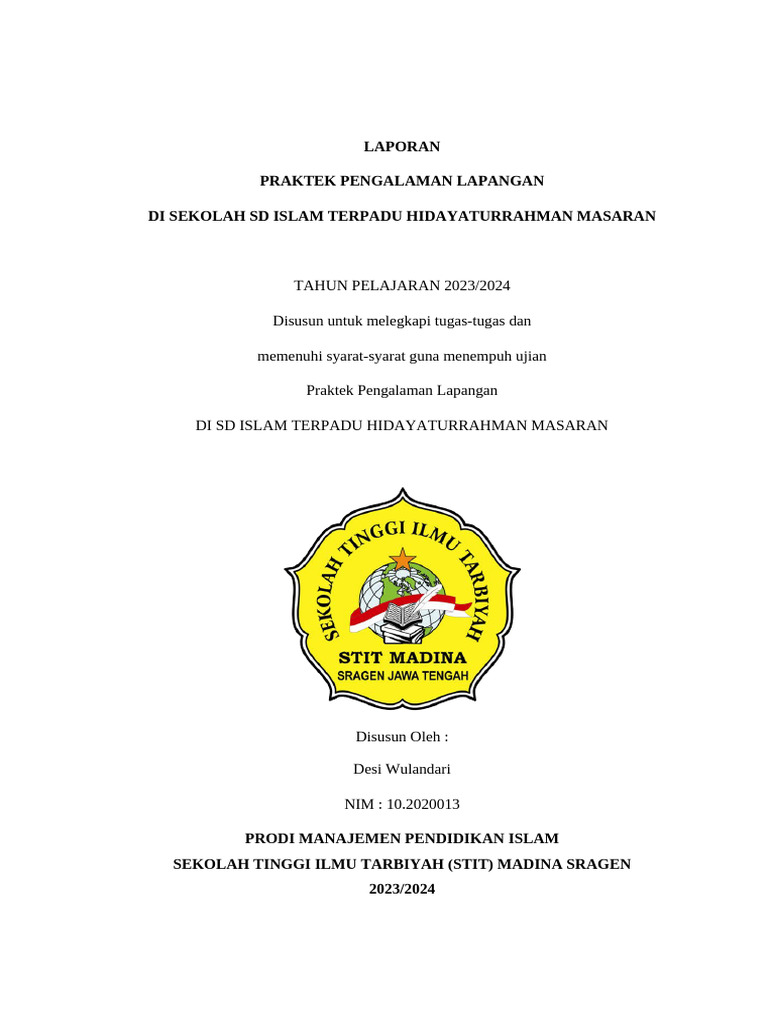 LAPORAN

PRAKTEK PENGALAMAN LAPANGAN

DI SEKOLAH SD ISLAM TERPADU HIDAYATURRAHMAN MASARAN

TAHUN PELAJARAN 2023/2024

Disusun untuk melegkapi tugas-tugas dan

memenuhi syarat-syarat guna menempuh ujian

Praktek Pengalaman Lapangan

DI SD ISLAM TERPADU HIDAYATURRAHMAN MASARAN

SEKOLAH TINGGI ILMU TARBIYAH

STIT MADINA

SRAGEN JAWA TENGAH

Disusun Oleh :

Desi Wulandari

NIM : 10.2020013

PRODI MANAJEMEN PENDIDIKAN ISLAM

SEKOLAH TINGGI ILMU TARBIYAH (STIT) MADINA SRAGEN

2023/2024